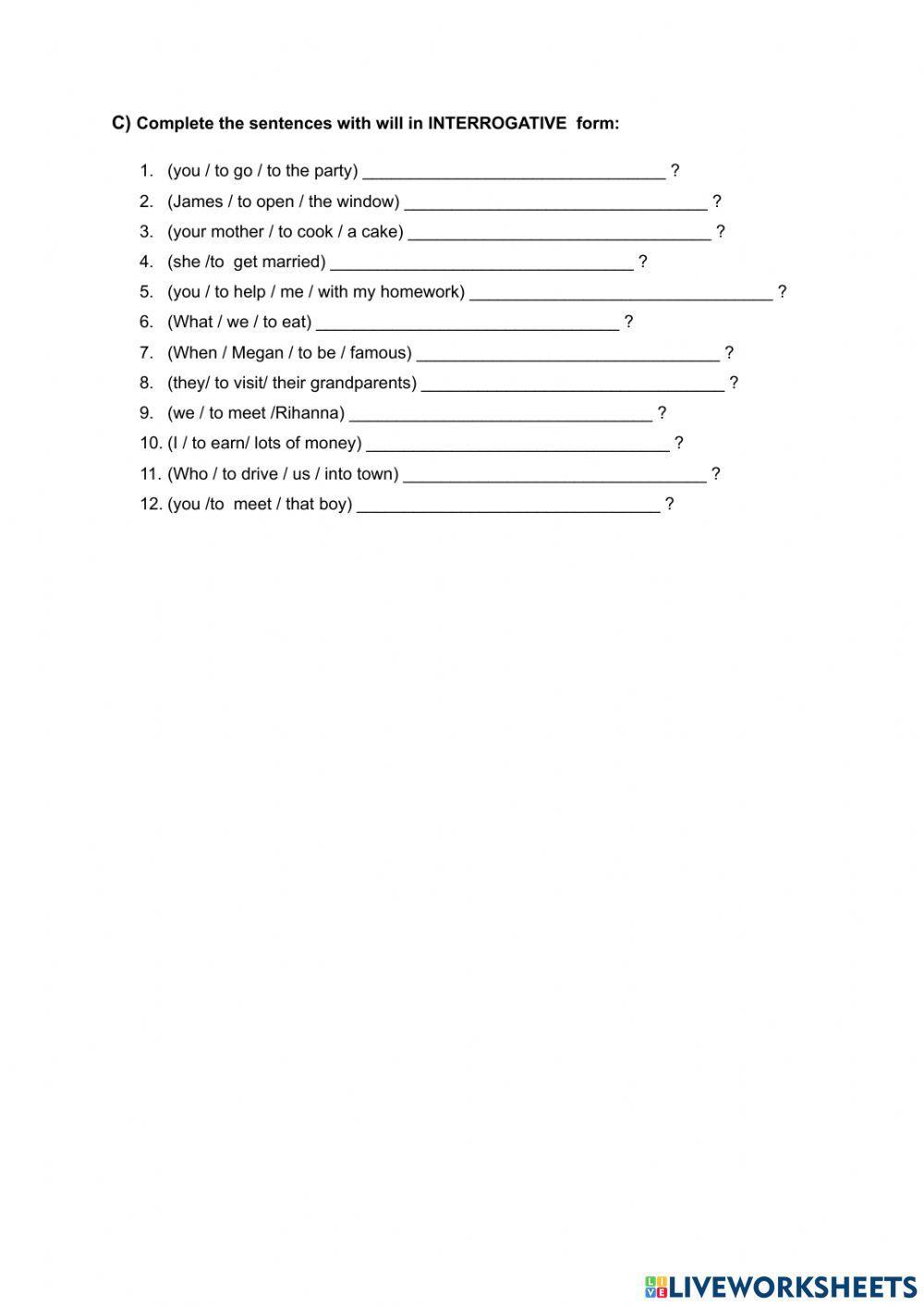 C) Complete the sentences with will in INTERROGATIVE form:

1. (you / to go / to the party) ________________________________ ?
2. (James / to open / the window) ________________________________ ?
3. (your mother / to cook / a cake) ________________________________ ?
4. (she /to get married) ________________________________ ?
5. (you / to help / me / with my homework) ________________________________ ?
6. (What / we / to eat) ________________________________ ?
7. (When / Megan / to be / famous) ________________________________ ?
8. (they/ to visit/ their grandparents) ________________________________ ?
9. (we / to meet /Rihanna) ________________________________ ?
10. (I / to earn/ lots of money) ________________________________ ?
11. (Who / to drive / us / into town) ________________________________ ?
12. (you /to meet / that boy) ________________________________ ?

LIVEWORKSHEETS